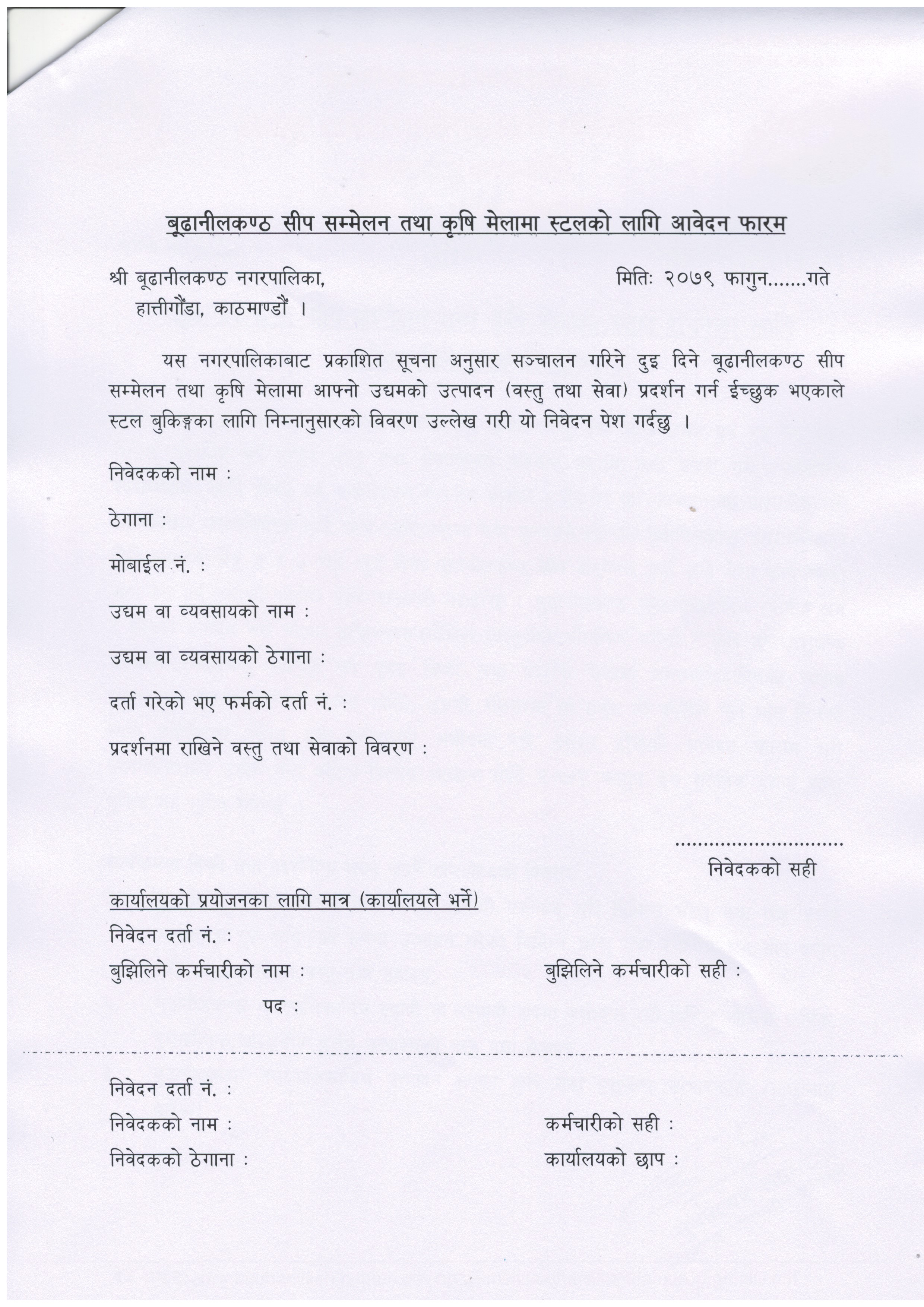 बूढानीलकण्ठ सीप सम्मेलन तथा कृषि मेलामा स्टलको लागि आवेदन फारम

श्री बूढानीलकण्ठ नगरपालिका,
हात्तीगौंडा, काठमाण्डौं ।

मितिः २०७९ फागुन.......गते

यस नगरपालिकाबाट प्रकाशित सूचना अनुसार सञ्चालन गरिने दुइ दिने बूढानीलकण्ठ सीप सम्मेलन तथा कृषि मेलामा आफ्नो उद्यमको उत्पादन (वस्तु तथा सेवा) प्रदर्शन गर्न ईच्छुक भएकाले स्टल बुकिङ्गका लागि निम्नानुसारको विवरण उल्लेख गरी यो निवेदन पेश गर्दछु ।

निवेदकको नाम :

ठेगाना :

मोबाईल नं. :

उद्यम वा व्यवसायको नाम :

उद्यम वा व्यवसायको ठेगाना :

दर्ता गरेको भए फर्मको दर्ता नं. :

प्रदर्शनमा राखिने वस्तु तथा सेवाको विवरण :

..............................
निवेदकको सही

कार्यालयको प्रयोजनका लागि मात्र (कार्यालयले भर्ने)

निवेदन दर्ता नं. :

बुझिलिने कर्मचारीको नाम :

बुझिलिने कर्मचारीको सही :

पद :

निवेदन दर्ता नं. :

निवेदकको नाम :

कर्मचारीको सही :

निवेदकको ठेगाना :

कार्यालयको छाप :